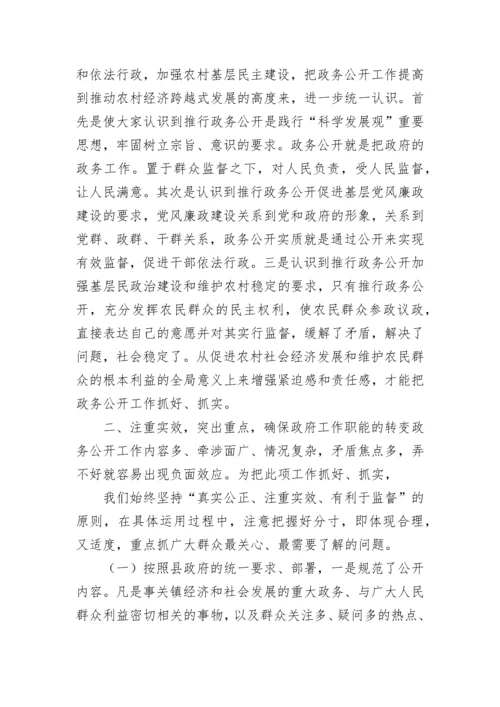 和依法行政，加强农村基层民主建设，把政务公开工作提高到推动农村经济跨越式发展的高度来，进一步统一认识。首先是使大家认识到推行政务公开是践行“科学发展观”重要思想，牢固树立宗旨、意识的要求。政务公开就是把政府的政务工作。置于群众监督之下，对人民负责，受人民监督，让人民满意。其次是认识到推行政务公开促进基层党风廉政建设的要求，党风廉政建设关系到党和政府的形象，关系到党群、政群、干群关系，政务公开实质就是通过公开来实现有效监督，促进干部依法行政。三是认识到推行政务公开加强基层民政治建设和维护农村稳定的要求，只有推行政务公开，充分发挥农民群众的民主权利，使农民群众参政议政，直接表达自己的意愿并对其实行监督，缓解了矛盾，解决了问题，社会稳定了。从促进农村社会经济发展和维护农民群众的根本利益的全局意义上来增强紧迫感和责任感，才能把政务公开工作抓好、抓实。

二、注重实效，突出重点，确保政府工作职能的转变政务公开工作内容多、牵涉面广、情况复杂，矛盾焦点多，弄不好就容易出现负面效应。为把此项工作抓好、抓实，

我们始终坚持“真实公正、注重实效、有利于监督”的原则，在具体运用过程中，注意把握好分寸，即体现合理，又适度，重点抓广大群众最关心、最需要了解的问题。

（一）按照县政府的统一要求、部署，一是规范了公开内容。凡是事关镇经济和社会发展的重大政务、与广大人民群众利益密切相关的事物，以及群众关注多、疑问多的热点、